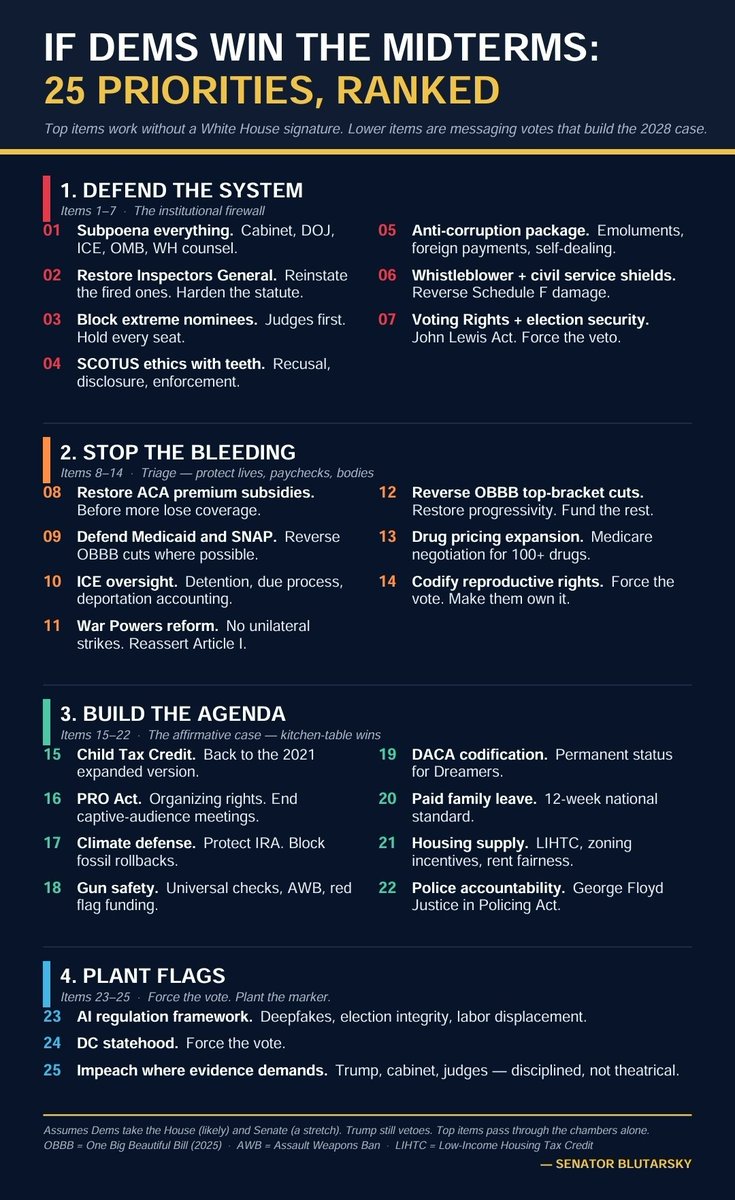 IF DEMS WIN THE MIDTERMS:
25 PRIORITIES, RANKED

Top items work without a White House signature. Lower items are messaging votes that build the 2028 case.

1. DEFEND THE SYSTEM
Items 1–7 · The institutional firewall

01 Subpoena everything. Cabinet, DOJ, ICE, OMB, WH counsel.

02 Restore Inspectors General. Reinstate the fired ones. Harden the statute.

03 Block extreme nominees. Judges first. Hold every seat.

04 SCOTUS ethics with teeth. Recusal, disclosure, enforcement.

05 Anti-corruption package. Emoluments, foreign payments, self-dealing.

06 Whistleblower + civil service shields. Reverse Schedule F damage.

07 Voting Rights + election security. John Lewis Act. Force the veto.

2. STOP THE BLEEDING
Items 8–14 · Triage — protect lives, paychecks, bodies

08 Restore ACA premium subsidies. Before more lose coverage.

09 Defend Medicaid and SNAP. Reverse OBBB cuts where possible.

10 ICE oversight. Detention, due process, deportation accounting.

11 War Powers reform. No unilateral strikes. Reassert Article I.

12 Reverse OBBB top-bracket cuts. Restore progressivity. Fund the rest.

13 Drug pricing expansion. Medicare negotiation for 100+ drugs.

14 Codify reproductive rights. Force the vote. Make them own it.

3. BUILD THE AGENDA
Items 15–22 · The affirmative case — kitchen-table wins

15 Child Tax Credit. Back to the 2021 expanded version.

16 PRO Act. Organizing rights. End captive-audience meetings.

17 Climate defense. Protect IRA. Block fossil rollbacks.

18 Gun safety. Universal checks, AWB, red flag funding.

19 DACA codification. Permanent status for Dreamers.

20 Paid family leave. 12-week national standard.

21 Housing supply. LIHTC, zoning incentives, rent fairness.

22 Police accountability. George Floyd Justice in Policing Act.

4. PLANT FLAGS
Items 23–25 · Force the vote. Plant the marker.

23 AI regulation framework. Deepfakes, election integrity, labor displacement.

24 DC statehood. Force the vote.

25 Impeach where evidence demands. Trump, cabinet, judges — disciplined, not theatrical.

Assumes Dems take the House (likely) and Senate (a stretch). Trump still vetoes. Top items pass through the chambers alone.
OBBB = One Big Beautiful Bill (2025) · AWB = Assault Weapons Ban · LIHTC = Low-Income Housing Tax Credit

— SENATOR BLUTARSKY